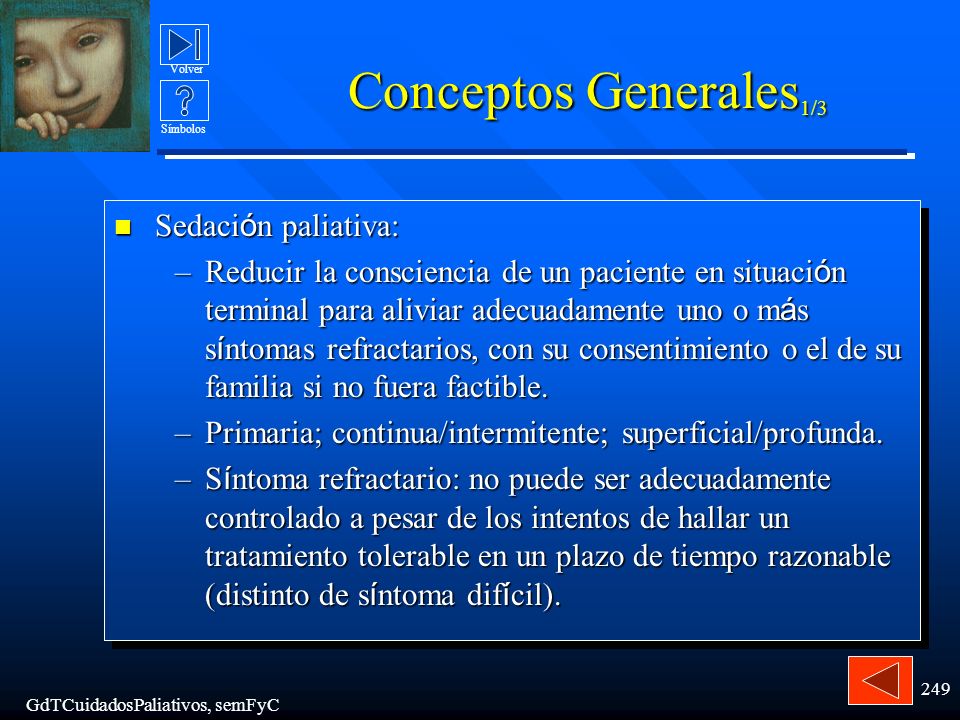 Volver

Símbolos

Conceptos Generales$_{1/3}$

Sedación paliativa:

– Reducir la consciencia de un paciente en situación terminal para aliviar adecuadamente uno o más síntomas refractarios, con su consentimiento o el de su familia si no fuera factible.

– Primaria; continua/intermitente; superficial/profunda.

– Síntoma refractario: no puede ser adecuadamente controlado a pesar de los intentos de hallar un tratamiento tolerable en un plazo de tiempo razonable (distinto de síntoma difícil).

GdTCuidadosPaliativos, semFyC

249